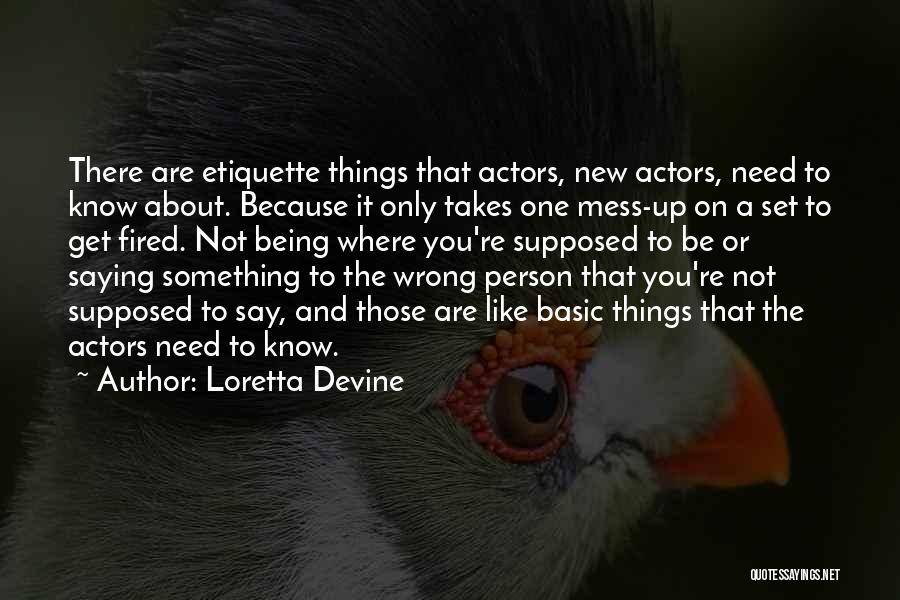 There are etiquette things that actors, new actors, need to know about. Because it only takes one mess-up on a set to get fired. Not being where you're supposed to be or saying something to the wrong person that you're not supposed to say, and those are like basic things that the actors need to know.

~ Author: Loretta Devine

QUOTESSAYINGS.NET